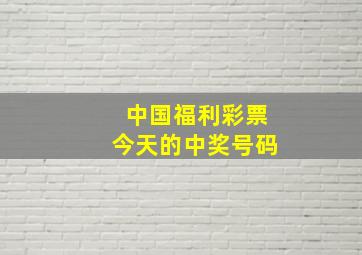 中国福利彩票
今天的中奖号码